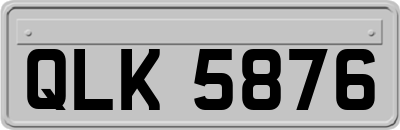 QLK 5876